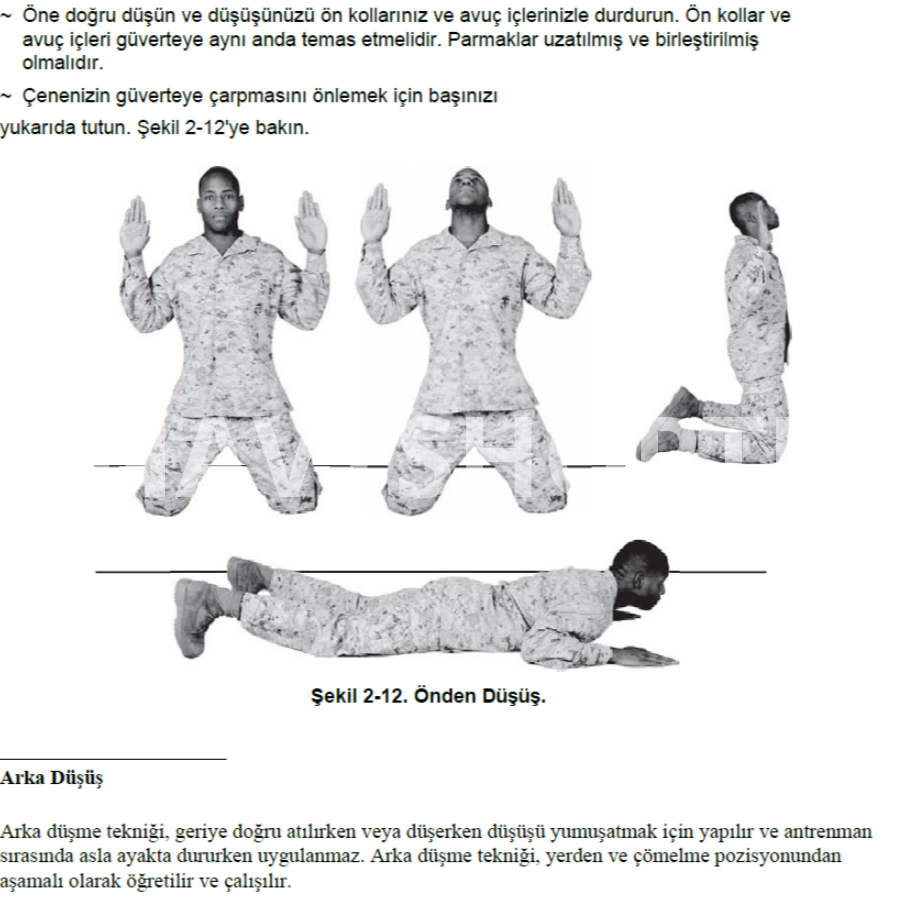 ~ Öne doğru düşün ve düşüşünüzü ön kollarınız ve avuç içlerinizle durdurun. Ön kollar ve avuç içleri güverteye aynı anda temas etmelidir. Parmaklar uzatılmış ve birleştirilmiş olmalıdır.

~ Çenenizin güverteye çarpmasını önlemek için başınızı yukarıda tutun. Şekil 2-12'ye bakın.

Şekil 2-12. Önden Düşüş.

Arka Düşüş

Arka düşme tekniği, geriye doğru atılırken veya düşerken düşüşü yumuşatmak için yapılır ve antrenman sırasında asla ayakta dururken uygulanmaz. Arka düşme tekniği, yerden ve çömelme pozisyonundan aşamalı olarak öğretilir ve çalışılır.